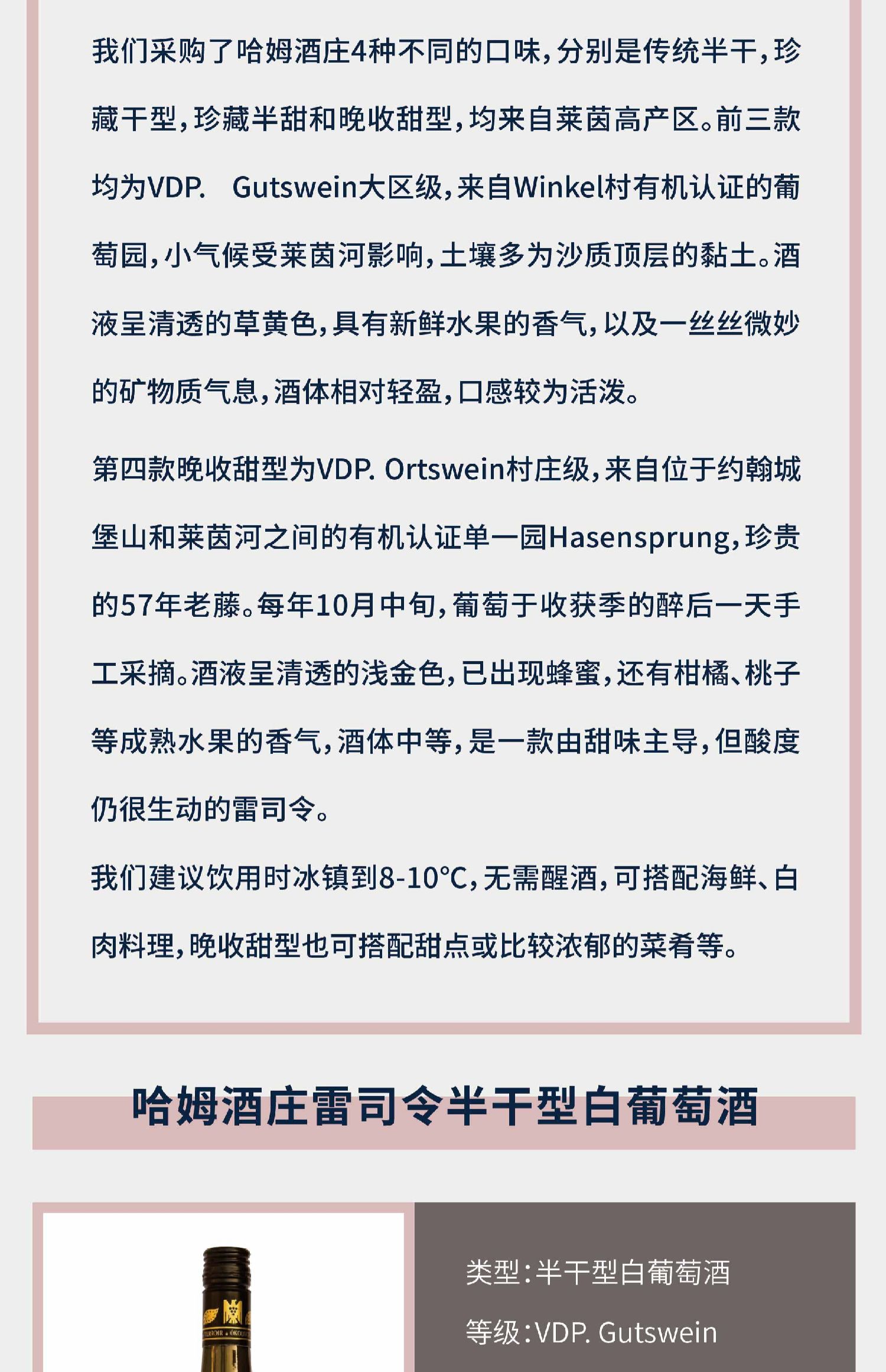 我们采购了哈姆酒庄4种不同的口味，分别是传统半干，珍藏干型，珍藏半甜和晚收甜型，均来自莱茵高产区。前三款均为VDP. Gutswein大区级，来自Winkel村有机认证的葡萄园，小气候受莱茵河影响，土壤多为沙质顶层的黏土。酒液呈清透的草黄色，具有新鲜水果的香气，以及一丝丝微妙的矿物质气息，酒体相对轻盈，口感较为活泼。

第四款晚收甜型为VDP. Ortswein村庄级，来自位于约翰城堡山和莱茵河之间的有机认证单一园Hasensprung，珍贵的57年老藤。每年10月中旬，葡萄于收获季的醉后一天手工采摘。酒液呈清透的浅金色，已出现蜂蜜，还有柑橘、桃子等成熟水果的香气，酒体中等，是一款由甜味主导，但酸度仍很生动的雷司令。

我们建议饮用时冰镇到8-10°C，无需醒酒，可搭配海鲜、白肉料理，晚收甜型也可搭配甜点或比较浓郁的菜肴等。

哈姆酒庄雷司令半干型白葡萄酒

类型：半干型白葡萄酒

等级：VDP. Gutswein